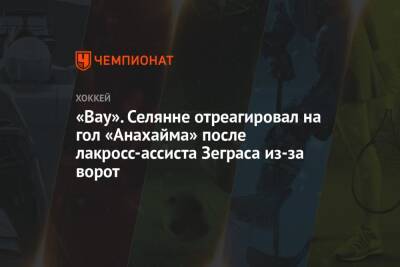 ЧЕМПИОНАТ

ХОККЕЙ

«Вау». Селянне отреагировал на гол «Анахайма» после лакросс-ассиста Зеграса из-за ворот